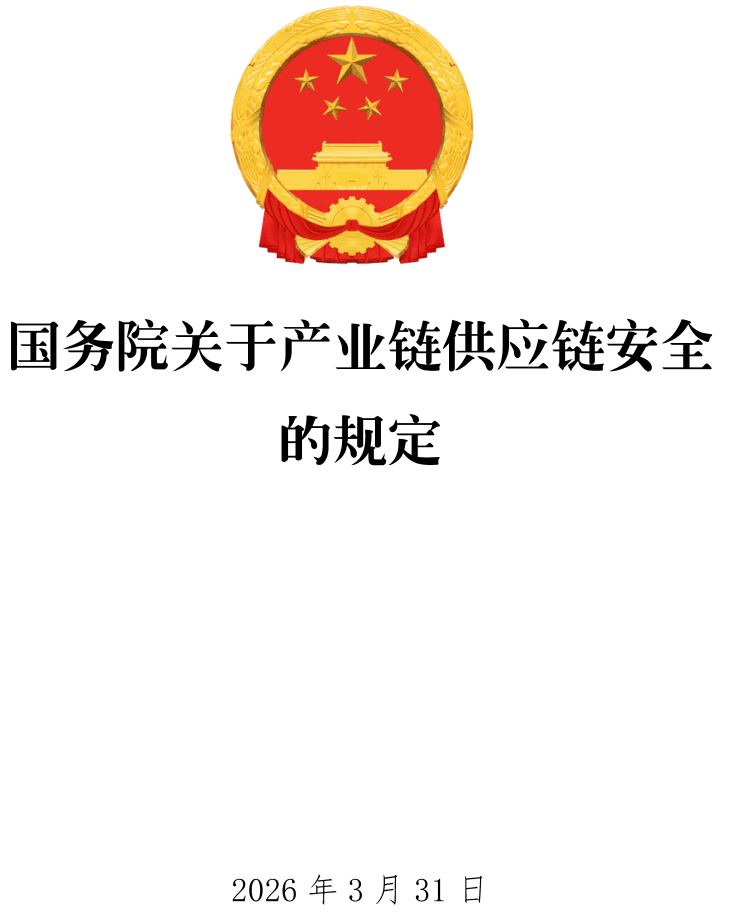 国务院关于产业链供应链安全的规定

2026 年 3 月 31 日